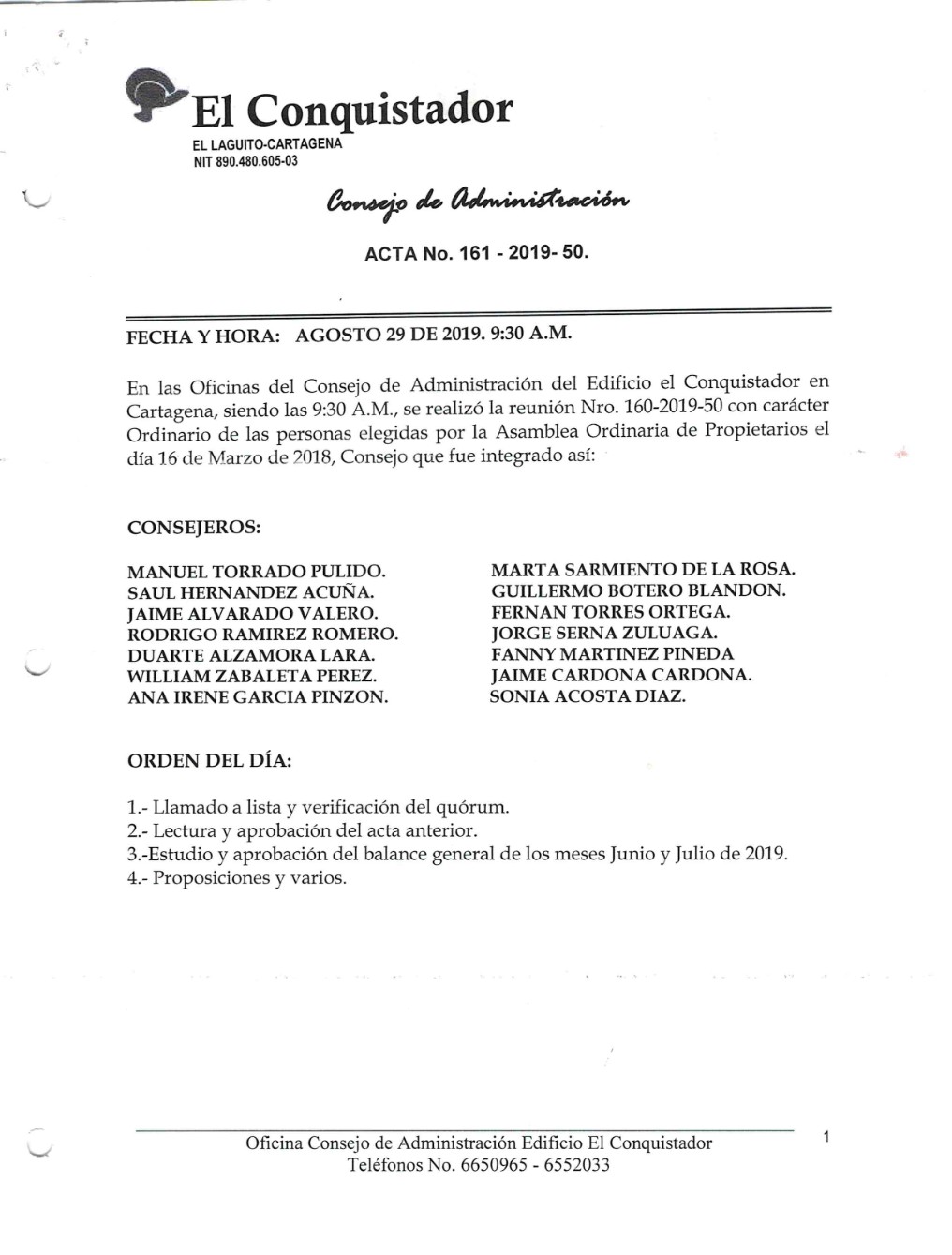 El Conquistador
EL LAGUITO-CARTAGENA
NIT 890.480.605-03

Consejo de Administración

ACTA No. 161 - 2019- 50.

FECHA Y HORA: AGOSTO 29 DE 2019. 9:30 A.M.

En las Oficinas del Consejo de Administración del Edificio el Conquistador en Cartagena, siendo las 9:30 A.M., se realizó la reunión Nro. 160-2019-50 con carácter Ordinario de las personas elegidas por la Asamblea Ordinaria de Propietarios el día 16 de Marzo de 2018, Consejo que fue integrado así:

CONSEJEROS:

MANUEL TORRADO PULIDO.
SAUL HERNANDEZ ACUÑA.
JAIME ALVARADO VALERO.
RODRIGO RAMIREZ ROMERO.
DUARTE ALZAMORA LARA.
WILLIAM ZABALETA PEREZ.
ANA IRENE GARCIA PINZON.

MARTA SARMIENTO DE LA ROSA.
GUILLERMO BOTERO BLANDON.
FERNAN TORRES ORTEGA.
JORGE SERNA ZULUAGA.
FANNY MARTINEZ PINEDA
JAIME CARDONA CARDONA.
SONIA ACOSTA DIAZ.

ORDEN DEL DÍA:

1.- Llamado a lista y verificación del quórum.
2.- Lectura y aprobación del acta anterior.
3.-Estudio y aprobación del balance general de los meses Junio y Julio de 2019.
4.- Proposiciones y varios.

Oficina Consejo de Administración Edificio El Conquistador
Teléfonos No. 6650965 - 6552033

1